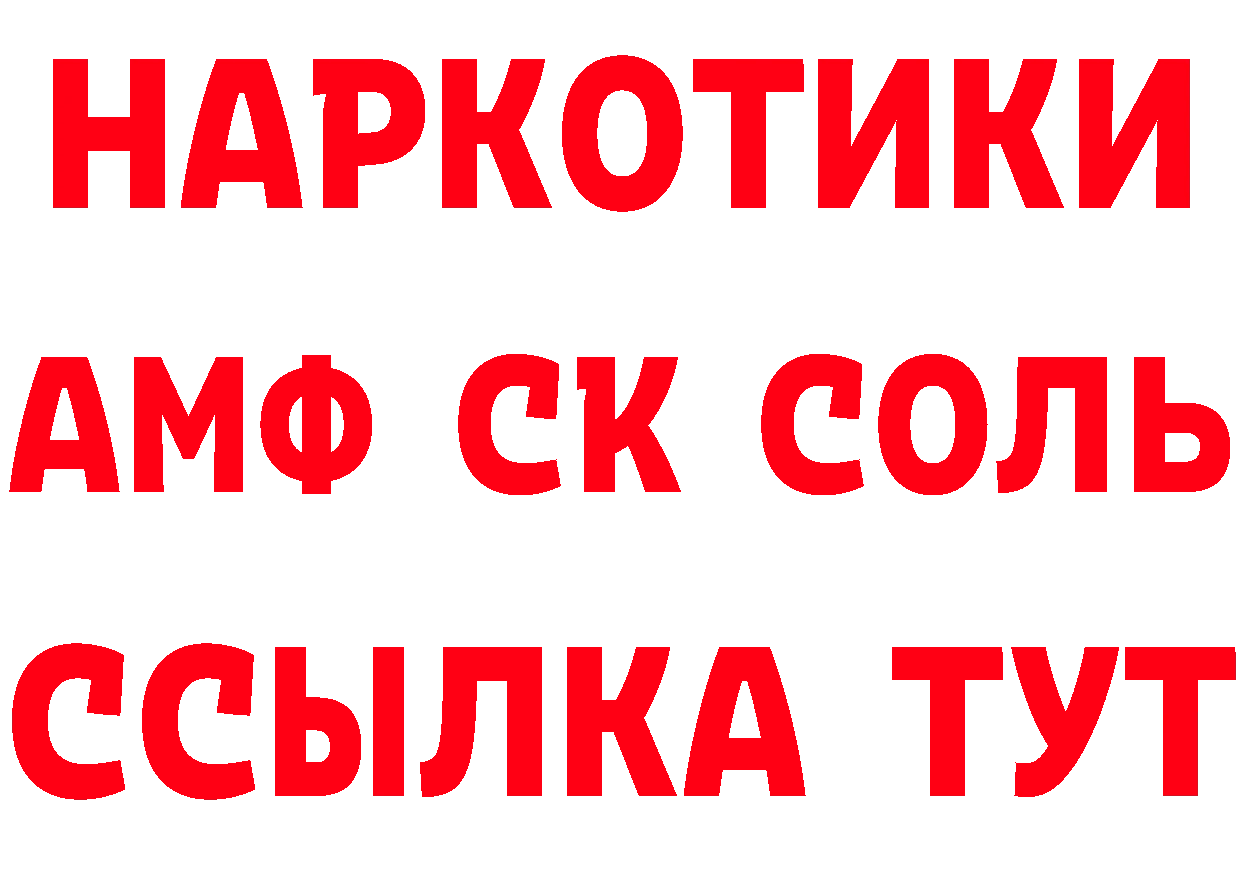 НАРКОТИКИ
АМФ СК СОЛЬ
ССЫЛКА ТУТ